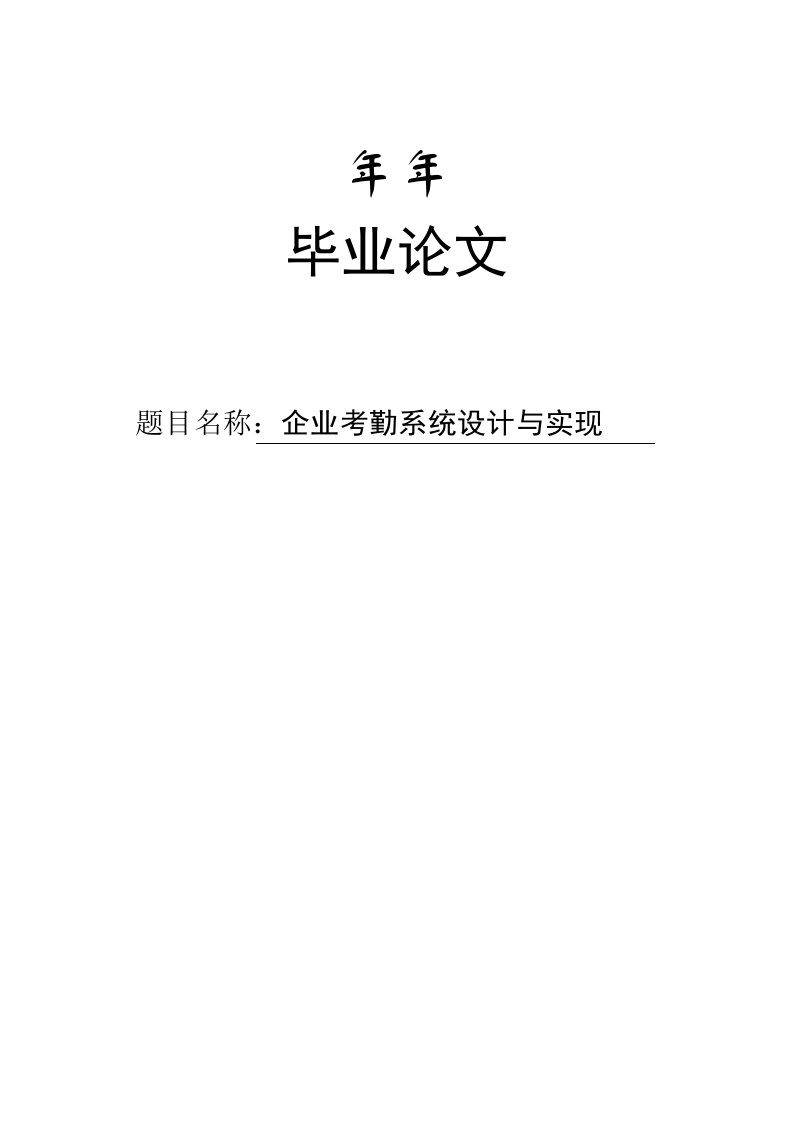 年 年

毕业论文

题目名称：企业考勤系统设计与实现